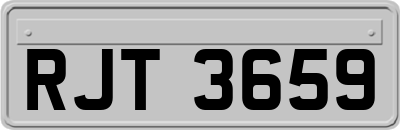 RJT 3659